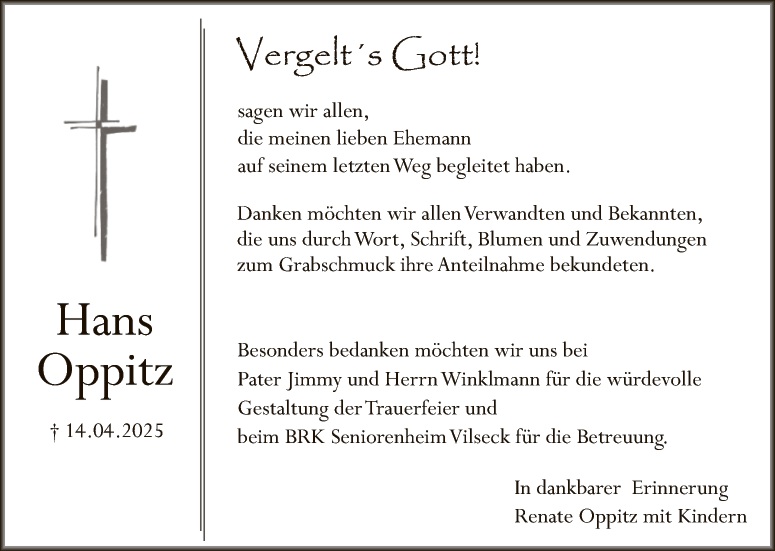 Hans
Oppitz

† 14.04.2025

Vergelt´s Gott!

sagen wir allen,
die meinen lieben Ehemann
auf seinem letzten Weg begleitet haben.

Danken möchten wir allen Verwandten und Bekannten,
die uns durch Wort, Schrift, Blumen und Zuwendungen
zum Grabschmuck ihre Anteilnahme bekundeten.

Besonders bedanken möchten wir uns bei
Pater Jimmy und Herrn Winklmann für die würdevolle
Gestaltung der Trauerfeier und
beim BRK Seniorenheim Vilseck für die Betreuung.

In dankbarer Erinnerung
Renate Oppitz mit Kindern